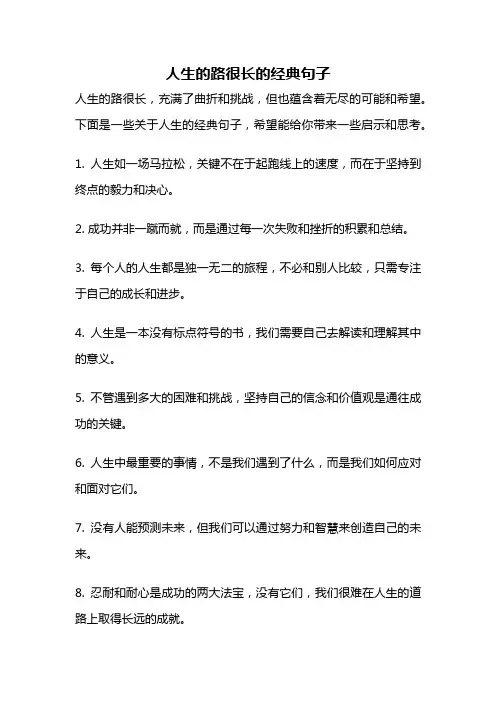 人生的路很长的经典句子

人生的路很长，充满了曲折和挑战，但也蕴含着无尽的可能和希望。下面是一些关于人生的经典句子，希望能给你带来一些启示和思考。

1. 人生如一场马拉松，关键不在于起跑线上的速度，而在于坚持到终点的毅力和决心。

2. 成功并非一蹴而就，而是通过每一次失败和挫折的积累和总结。

3. 每个人的人生都是独一无二的旅程，不必和别人比较，只需专注于自己的成长和进步。

4. 人生是一本没有标点符号的书，我们需要自己去解读和理解其中的意义。

5. 不管遇到多大的困难和挑战，坚持自己的信念和价值观是通往成功的关键。

6. 人生中最重要的事情，不是我们遇到了什么，而是我们如何应对和面对它们。

7. 没有人能预测未来，但我们可以通过努力和智慧来创造自己的未来。

8. 忍耐和耐心是成功的两大法宝，没有它们，我们很难在人生的道路上取得长远的成就。